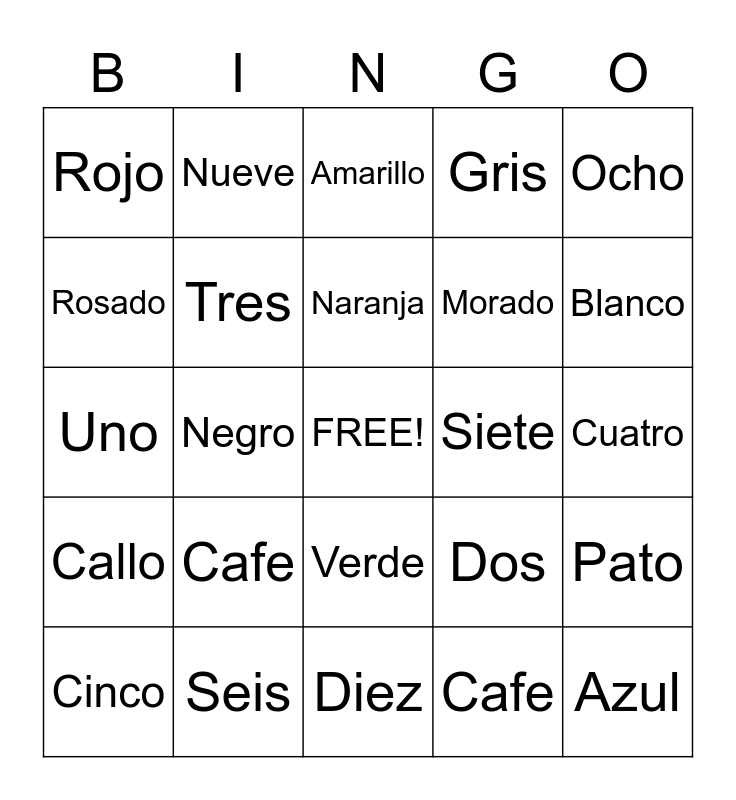 | B | I | N | G | O |
|---|---|---|---|---|
| Rojo | Nueve | Amarillo | Gris | Ocho |
| Rosado | Tres | Naranja | Morado | Blanco |
| Uno | Negro | FREE! | Siete | Cuatro |
| Callo | Cafe | Verde | Dos | Pato |
| Cinco | Seis | Diez | Cafe | Azul |